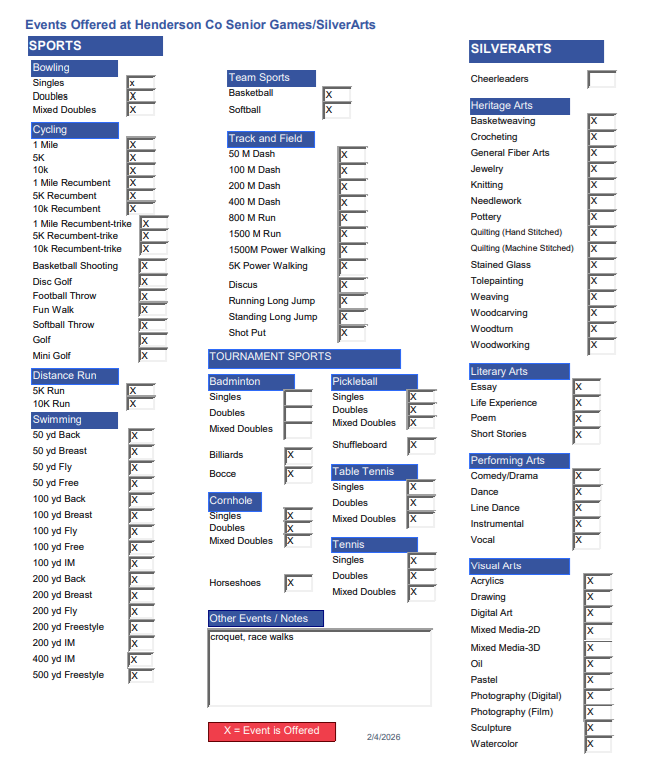 Events Offered at Henderson Co Senior Games/SilverArts

SPORTS

Bowling
Singles X
Doubles X
Mixed Doubles X

Cycling
1 Mile X
5K X
10k X
1 Mile Recumbent X
5K Recumbent X
10k Recumbent X
1 Mile Recumbent-trike X
5K Recumbent-trike X
10k Recumbent-trike X
Basketball Shooting X
Disc Golf X
Football Throw X
Fun Walk X
Softball Throw X
Golf X
Mini Golf X

Distance Run
5K Run X
10K Run X

Swimming
50 yd Back X
50 yd Breast X
50 yd Fly X
50 yd Free X
100 yd Back X
100 yd Breast X
100 yd Fly X
100 yd Free X
100 yd IM X
200 yd Back X
200 yd Breast X
200 yd Fly X
200 yd Freestyle X
200 yd IM X
400 yd IM X
500 yd Freestyle X

Team Sports
Basketball X
Softball X

Track and Field
50 M Dash X
100 M Dash X
200 M Dash X
400 M Dash X
800 M Run X
1500 M Run X
1500M Power Walking X
5K Power Walking X
Discus X
Running Long Jump X
Standing Long Jump X
Shot Put X

TOURNAMENT SPORTS

Badminton
Singles
Doubles
Mixed Doubles
Billiards X
Bocce X

Cornhole
Singles X
Doubles X
Mixed Doubles X
Horseshoes X

Pickleball
Singles X
Doubles X
Mixed Doubles X
Shuffleboard X

Table Tennis
Singles X
Doubles X
Mixed Doubles X

Tennis
Singles X
Doubles X
Mixed Doubles X

Other Events / Notes
croquet, race walks

X = Event is Offered

2/4/2026

SILVERARTS

Cheerleaders

Heritage Arts
Basketweaving X
Crocheting X
General Fiber Arts X
Jewelry X
Knitting X
Needlework X
Pottery X
Quilting (Hand Stitched) X
Quilting (Machine Stitched) X
Stained Glass X
Tolepainting X
Weaving X
Woodcarving X
Woodturn X
Woodworking X

Literary Arts
Essay X
Life Experience X
Poem X
Short Stories X

Performing Arts
Comedy/Drama X
Dance X
Line Dance X
Instrumental X
Vocal X

Visual Arts
Acrylics X
Drawing X
Digital Art X
Mixed Media-2D X
Mixed Media-3D X
Oil X
Pastel X
Photography (Digital) X
Photography (Film) X
Sculpture X
Watercolor X